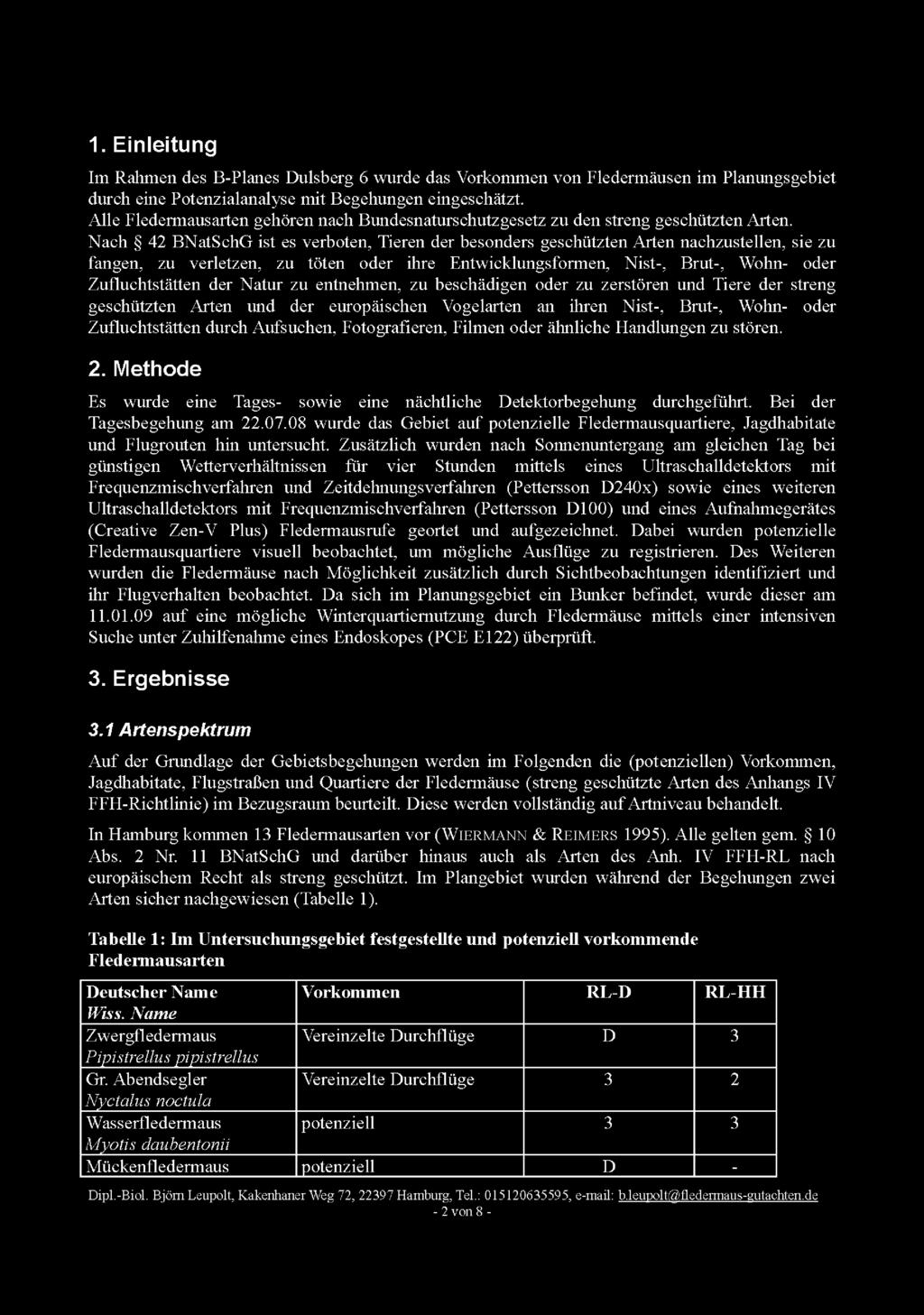 1. Einleitung

Im Rahmen des B-Planes Dulsberg 6 wurde das Vorkommen von Fledermäusen im Planungsgebiet durch eine Potenzialanalyse mit Begehungen eingeschätzt.
Alle Fledermausarten gehören nach Bundesnaturschutzgesetz zu den streng geschützten Arten.
Nach § 42 BNatSchG ist es verboten, Tieren der besonders geschützten Arten nachzustellen, sie zu fangen, zu verletzen, zu töten oder ihre Entwicklungsformen, Nist-, Brut-, Wohn- oder Zufluchtstätten der Natur zu entnehmen, zu beschädigen oder zu zerstören und Tiere der streng geschützten Arten und der europäischen Vogelarten an ihren Nist-, Brut-, Wohn- oder Zufluchtstätten durch Aufsuchen, Fotografieren, Filmen oder ähnliche Handlungen zu stören.

2. Methode

Es wurde eine Tages- sowie eine nächtliche Detektorbegehung durchgeführt. Bei der Tagesbegehung am 22.07.08 wurde das Gebiet auf potenzielle Fledermausquartiere, Jagdhabitate und Flugrouten hin untersucht. Zusätzlich wurden nach Sonnenuntergang am gleichen Tag bei günstigen Wetterverhältnissen für vier Stunden mittels eines Ultraschalldetektors mit Frequenzmischverfahren und Zeitdehnungsverfahren (Pettersson D240x) sowie eines weiteren Ultraschalldetektors mit Frequenzmischverfahren (Pettersson D100) und eines Aufnahmegerätes (Creative Zen-V Plus) Fledermausrufe geortet und aufgezeichnet. Dabei wurden potenzielle Fledermausquartiere visuell beobachtet, um mögliche Ausflüge zu registrieren. Des Weiteren wurden die Fledermäuse nach Möglichkeit zusätzlich durch Sichtbeobachtungen identifiziert und ihr Flugverhalten beobachtet. Da sich im Planungsgebiet ein Bunker befindet, wurde dieser am 11.01.09 auf eine mögliche Winterquartiernutzung durch Fledermäuse mittels einer intensiven Suche unter Zuhilfenahme eines Endoskopes (PCE E122) überprüft.

3. Ergebnisse

3.1 Artenspektrum

Auf der Grundlage der Gebietsbegehungen werden im Folgenden die (potenziellen) Vorkommen, Jagdhabitate, Flugstraßen und Quartiere der Fledermäuse (streng geschützte Arten des Anhangs IV FFH-Richtlinie) im Bezugsraum beurteilt. Diese werden vollständig auf Artniveau behandelt.

In Hamburg kommen 13 Fledermausarten vor (WIERMANN & REIMERS 1995). Alle gelten gem. § 10 Abs. 2 Nr. 11 BNatSchG und darüber hinaus auch als Arten des Anh. IV FFH-RL nach europäischem Recht als streng geschützt. Im Plangebiet wurden während der Begehungen zwei Arten sicher nachgewiesen (Tabelle 1).

Tabelle 1: Im Untersuchungsgebiet festgestellte und potenziell vorkommende Fledermausarten

| Deutscher Name Wiss. Name | Vorkommen | RL-D | RL-HH |
|---|---|---|---|
| Zwergfledermaus Pipistrellus pipistrellus | Vereinzelte Durchflüge | D | 3 |
| Gr. Abendsegler Nyctalus noctula | Vereinzelte Durchflüge | 3 | 2 |
| Wasserfledermaus Myotis daubentonii | potenziell | 3 | 3 |
| Mückenfledermaus | potenziell | D | - |

Dipl.-Biol. Björn Leupolt, Kakenhaner Weg 72, 22397 Hamburg, Tel.: 015120635595, e-mail: b.leupolt@fledermaus-gutachten.de
- 2 von 8 -